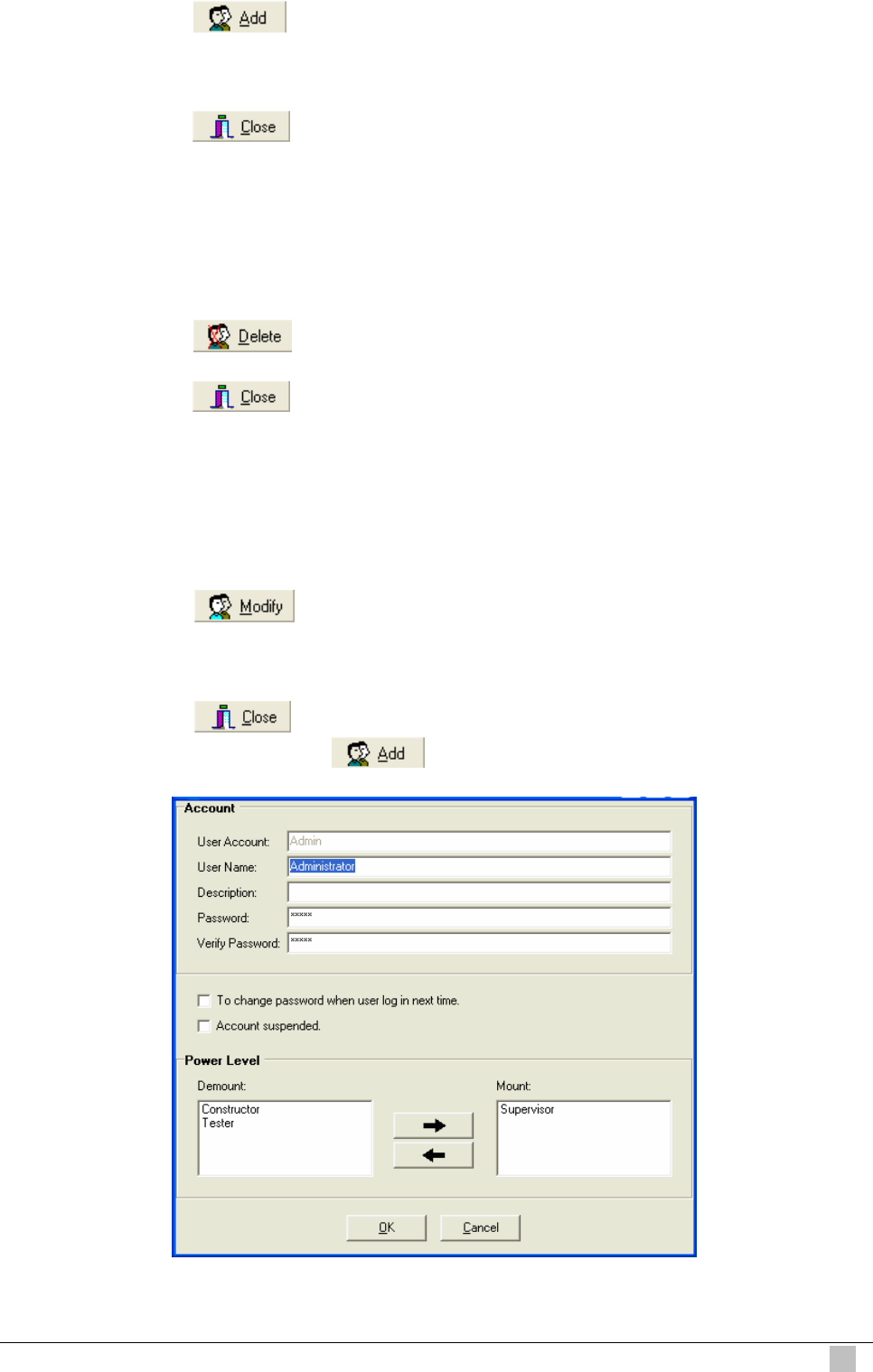 Add

Close

Delete

Close

Modify

Close

Add

Account

User Account: Admin

User Name: Administrator

Description:

Password: *****

Verify Password: *****

☐ To change password when user log in next time.

☐ Account suspended.

Power Level

Demount:

Constructor
Tester

Mount:

Supervisor

OK

Cancel